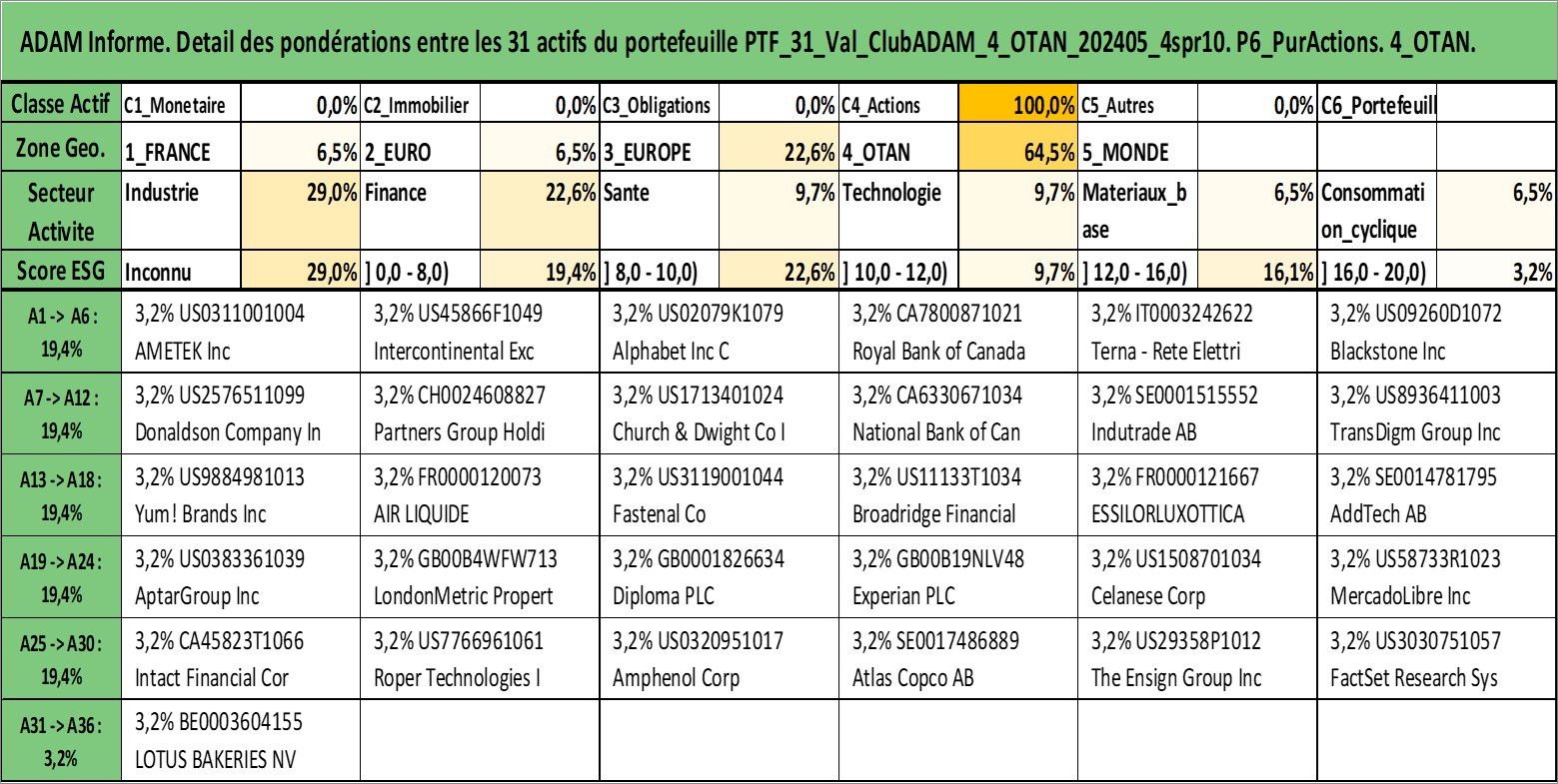 ADAM Informe. Detail des pondérations entre les 31 actifs du portefeuille PTF_31_Val_ClubADAM_4_OTAN_202405_4spr10. P6_PurActions. 4_OTAN.

| Classe Actif | C1_Monetaire | 0,0% | C2_Immobilier | 0,0% | C3_Obligations | 0,0% | C4_Actions | 100,0% | C5_Autres | 0,0% | C6_Portefeuill | |
|---|---|---|---|---|---|---|---|---|---|---|---|---|
| Zone Geo. | 1_FRANCE | 6,5% | 2_EURO | 6,5% | 3_EUROPE | 22,6% | 4_OTAN | 64,5% | 5_MONDE | | | |
| Secteur Activite | Industrie | 29,0% | Finance | 22,6% | Sante | 9,7% | Technologie | 9,7% | Materiaux_base | 6,5% | Consommation_cyclique | 6,5% |
| Score ESG | Inconnu | 29,0% | ] 0,0 - 8,0) | 19,4% | ] 8,0 - 10,0) | 22,6% | ] 10,0 - 12,0) | 9,7% | ] 12,0 - 16,0) | 16,1% | ] 16,0 - 20,0) | 3,2% |

| | | | | | | |
|---|---|---|---|---|---|---|
| A1 -> A6 : 19,4% | 3,2% US0311001004 AMETEK Inc | 3,2% US45866F1049 Intercontinental Exc | 3,2% US02079K1079 Alphabet Inc C | 3,2% CA7800871021 Royal Bank of Canada | 3,2% IT0003242622 Terna - Rete Elettri | 3,2% US09260D1072 Blackstone Inc |
| A7 -> A12 : 19,4% | 3,2% US2576511099 Donaldson Company In | 3,2% CH0024608827 Partners Group Holdi | 3,2% US1713401024 Church & Dwight Co I | 3,2% CA6330671034 National Bank of Can | 3,2% SE0001515552 Indutrade AB | 3,2% US8936411003 TransDigm Group Inc |
| A13 -> A18 : 19,4% | 3,2% US9884981013 Yum! Brands Inc | 3,2% FR0000120073 AIR LIQUIDE | 3,2% US3119001044 Fastenal Co | 3,2% US11133T1034 Broadridge Financial | 3,2% FR0000121667 ESSILORLUXOTTICA | 3,2% SE0014781795 AddTech AB |
| A19 -> A24 : 19,4% | 3,2% US0383361039 AptarGroup Inc | 3,2% GB00B4WFW713 LondonMetric Propert | 3,2% GB0001826634 Diploma PLC | 3,2% GB00B19NLV48 Experian PLC | 3,2% US1508701034 Celanese Corp | 3,2% US58733R1023 MercadoLibre Inc |
| A25 -> A30 : 19,4% | 3,2% CA45823T1066 Intact Financial Cor | 3,2% US7766961061 Roper Technologies I | 3,2% US0320951017 Amphenol Corp | 3,2% SE0017486889 Atlas Copco AB | 3,2% US29358P1012 The Ensign Group Inc | 3,2% US3030751057 FactSet Research Sys |
| A31 -> A36 : 3,2% | 3,2% BE0003604155 LOTUS BAKERIES NV | | | | | |